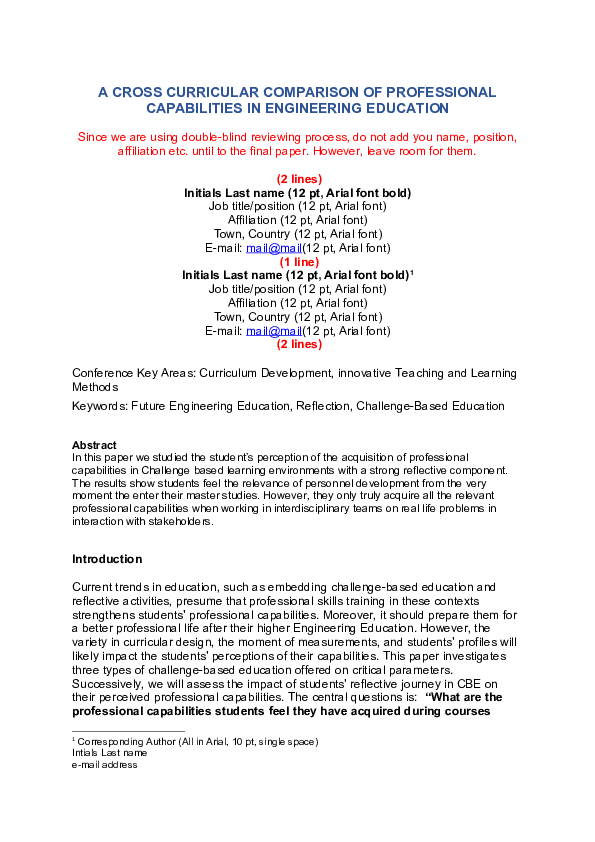 A CROSS CURRICULAR COMPARISON OF PROFESSIONAL CAPABILITIES IN ENGINEERING EDUCATION

Since we are using double-blind reviewing process, do not add you name, position, affiliation etc. until to the final paper. However, leave room for them.

(2 lines)
Initials Last name (12 pt, Arial font bold)
Job title/position (12 pt, Arial font)
Affiliation (12 pt, Arial font)
Town, Country (12 pt, Arial font)
E-mail: mail@mail(12 pt, Arial font)
(1 line)
Initials Last name (12 pt, Arial font bold)$^1$
Job title/position (12 pt, Arial font)
Affiliation (12 pt, Arial font)
Town, Country (12 pt, Arial font)
E-mail: mail@mail(12 pt, Arial font)
(2 lines)

Conference Key Areas: Curriculum Development, innovative Teaching and Learning Methods

Keywords: Future Engineering Education, Reflection, Challenge-Based Education

Abstract
In this paper we studied the student's perception of the acquisition of professional capabilities in Challenge based learning environments with a strong reflective component. The results show students feel the relevance of personnel development from the very moment the enter their master studies. However, they only truly acquire all the relevant professional capabilities when working in interdisciplinary teams on real life problems in interaction with stakeholders.

Introduction

Current trends in education, such as embedding challenge-based education and reflective activities, presume that professional skills training in these contexts strengthens students' professional capabilities. Moreover, it should prepare them for a better professional life after their higher Engineering Education. However, the variety in curricular design, the moment of measurements, and students' profiles will likely impact the students' perceptions of their capabilities. This paper investigates three types of challenge-based education offered on critical parameters. Successively, we will assess the impact of students' reflective journey in CBE on their perceived professional capabilities. The central questions is: "What are the professional capabilities students feel they have acquired during courses

$^1$ Corresponding Author (All in Arial, 10 pt, single space)
Intials Last name
e-mail address